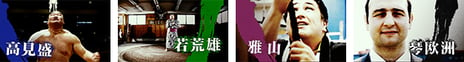 高見盛

若荒雄

雅山

琴欧洲